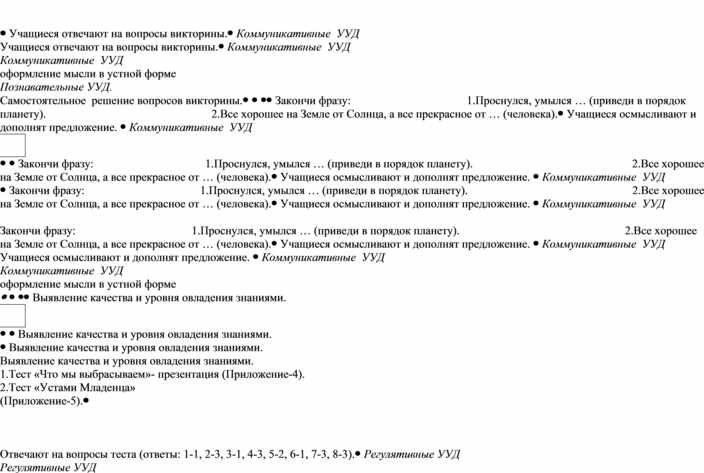 • Учащиеся отвечают на вопросы викторины.• Коммуникативные УУД
Учащиеся отвечают на вопросы викторины.• Коммуникативные УУД
Коммуникативные УУД
оформление мысли в устной форме
Познавательные УУД.
Самостоятельное решение вопросов викторины.• • •• Закончи фразу: 1.Проснулся, умылся … (приведи в порядок планету). 2.Все хорошее на Земле от Солнца, а все прекрасное от … (человека).• Учащиеся осмысливают и дополнят предложение. • Коммуникативные УУД

• • Закончи фразу: 1.Проснулся, умылся … (приведи в порядок планету). 2.Все хорошее на Земле от Солнца, а все прекрасное от … (человека).• Учащиеся осмысливают и дополнят предложение. • Коммуникативные УУД
• Закончи фразу: 1.Проснулся, умылся … (приведи в порядок планету). 2.Все хорошее на Земле от Солнца, а все прекрасное от … (человека).• Учащиеся осмысливают и дополнят предложение. • Коммуникативные УУД

Закончи фразу: 1.Проснулся, умылся … (приведи в порядок планету). 2.Все хорошее на Земле от Солнца, а все прекрасное от … (человека).• Учащиеся осмысливают и дополнят предложение. • Коммуникативные УУД
Учащиеся осмысливают и дополнят предложение. • Коммуникативные УУД
Коммуникативные УУД
оформление мысли в устной форме
• • •• Выявление качества и уровня овладения знаниями.

• • Выявление качества и уровня овладения знаниями.
• Выявление качества и уровня овладения знаниями.
Выявление качества и уровня овладения знаниями.
1.Тест «Что мы выбрасываем»- презентация (Приложение-4).
2.Тест «Устами Младенца»
(Приложение-5).•

Отвечают на вопросы теста (ответы: 1-1, 2-3, 3-1, 4-3, 5-2, 6-1, 7-3, 8-3).• Регулятивные УУД
Регулятивные УУД